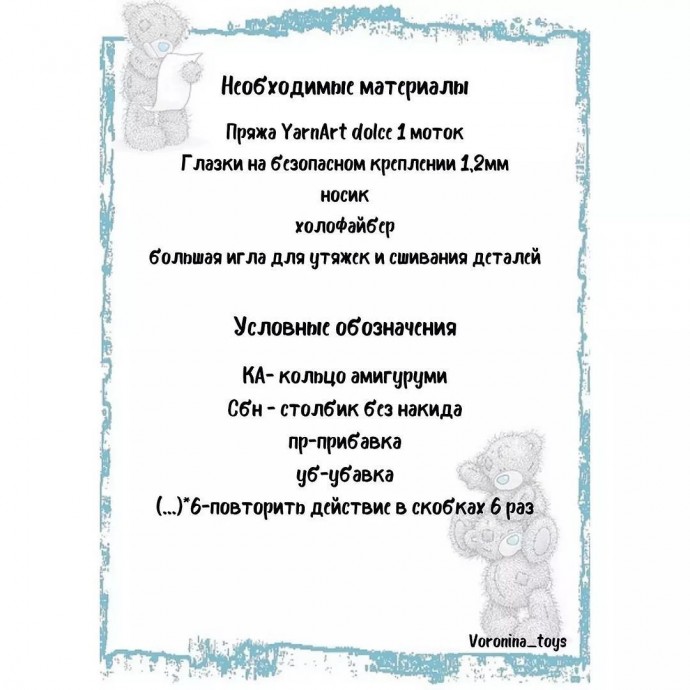 Необходимые материалы

Пряжа YarnArt dolce 1 моток
Глазки на безопасном креплении 1,2мм
носик
холофайбер
большая игла для утяжек и сшивания деталей

Условные обозначения

КА- кольцо амигуруми
Сбн - столбик без накида
пр-прибавка
уб-убавка
(...)*6-повторить действие в скобках 6 раз

Voronina_toys